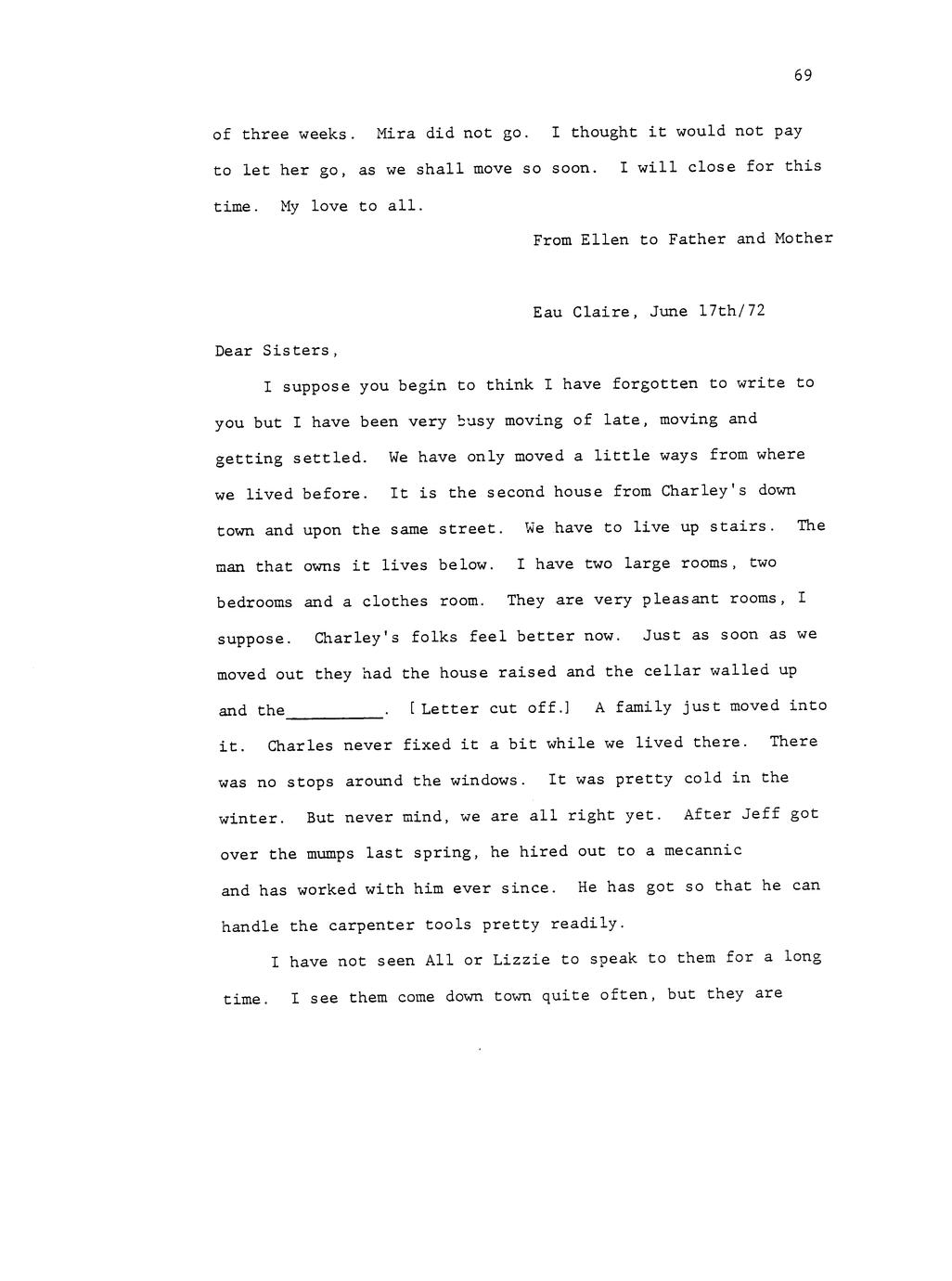 69

of three weeks. Mira did not go. I thought it would not pay to let her go, as we shall move so soon. I will close for this time. My love to all.

From Ellen to Father and Mother

Eau Claire, June 17th/72

Dear Sisters,

I suppose you begin to think I have forgotten to write to you but I have been very busy moving of late, moving and getting settled. We have only moved a little ways from where we lived before. It is the second house from Charley's down town and upon the same street. We have to live up stairs. The man that owns it lives below. I have two large rooms, two bedrooms and a clothes room. They are very pleasant rooms, I suppose. Charley's folks feel better now. Just as soon as we moved out they had the house raised and the cellar walled up and the__________. [Letter cut off.] A family just moved into it. Charles never fixed it a bit while we lived there. There was no stops around the windows. It was pretty cold in the winter. But never mind, we are all right yet. After Jeff got over the mumps last spring, he hired out to a mecannic and has worked with him ever since. He has got so that he can handle the carpenter tools pretty readily.

I have not seen All or Lizzie to speak to them for a long time. I see them come down town quite often, but they are